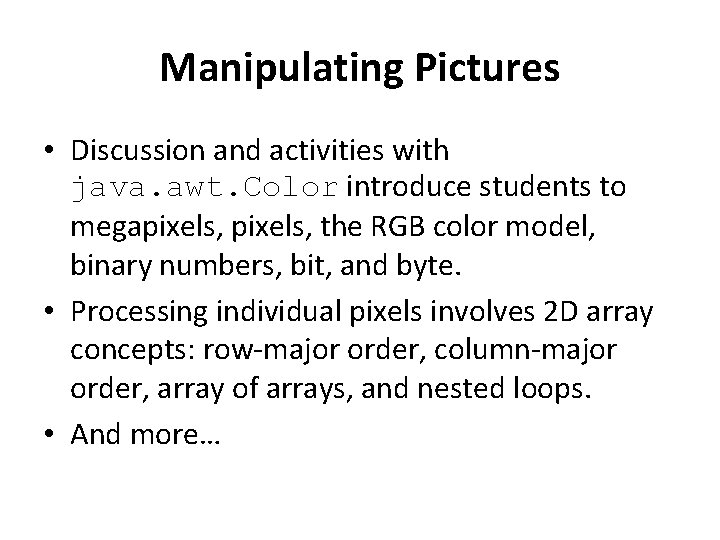 Manipulating Pictures

• Discussion and activities with java.awt.Color introduce students to megapixels, pixels, the RGB color model, binary numbers, bit, and byte.
• Processing individual pixels involves 2D array concepts: row-major order, column-major order, array of arrays, and nested loops.
• And more…